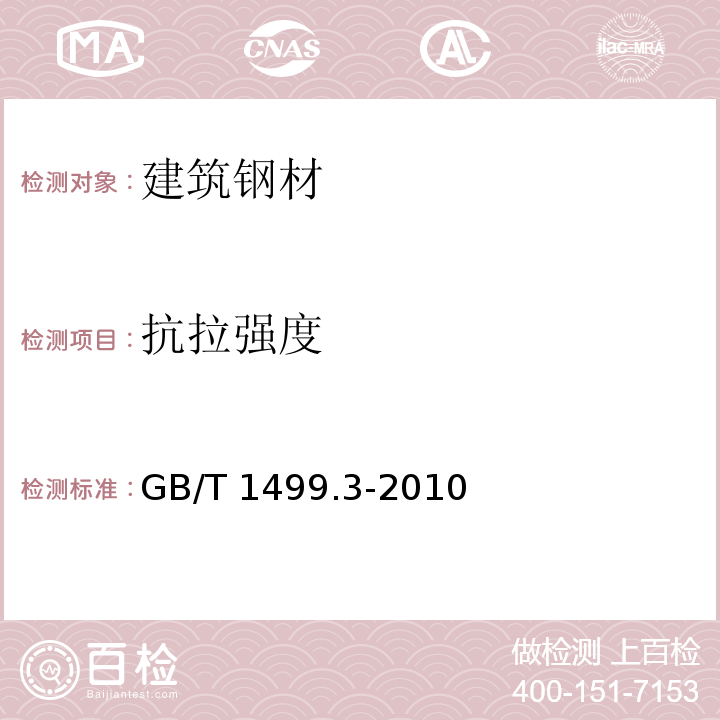 MA CNAS AC ilac-MRA

检测对象：建筑钢材

检测项目：抗拉强度

检测标准：GB/T 1499.3-2010

百检
Baijiantest.com

做检测 上百检
400-151-7153